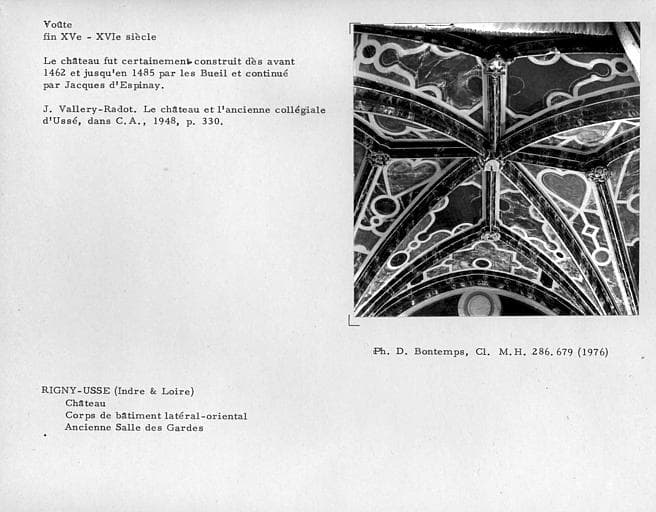 Voûte
fin XVe - XVIe siècle

Le château fut certainement construit dès avant 1462 et jusqu'en 1485 par les Bueil et continué par Jacques d'Espinay.

J. Vallery-Radot. Le château et l'ancienne collégiale d'Ussé, dans C.A., 1948, p. 330.

Ph. D. Bontemps, Cl. M.H. 286.679 (1976)

RIGNY-USSE (Indre & Loire)
Château
Corps de bâtiment latéral-oriental
Ancienne Salle des Gardes